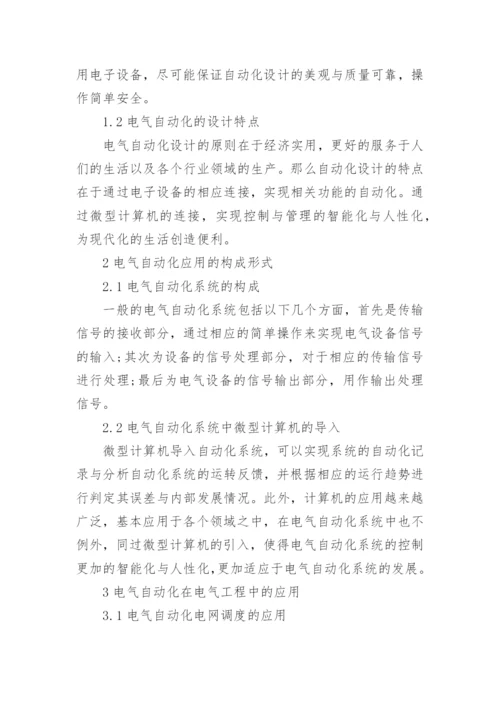 用电子设备，尽可能保证自动化设计的美观与质量可靠，操作简单安全。

1.2 电气自动化的设计特点

电气自动化设计的原则在于经济实用，更好的服务于人们的生活以及各个行业领域的生产。那么自动化设计的特点在于通过电子设备的相应连接，实现相关功能的自动化。通过微型计算机的连接，实现控制与管理的智能化与人性化，为现代化的生活创造便利。

2 电气自动化应用的构成形式

2.1 电气自动化系统的构成

一般的电气自动化系统包括以下几个方面，首先是传输信号的接收部分，通过相应的简单操作来实现电气设备信号的输入;其次为设备的信号处理部分，对于相应的传输信号进行处理;最后为电气设备的信号输出部分，用作输出处理信号。

2.2 电气自动化系统中微型计算机的导入

微型计算机导入自动化系统，可以实现系统的自动化记录与分析自动化系统的运转反馈，并根据相应的运行趋势进行判定其误差与内部发展情况。此外，计算机的应用越来越广泛，基本应用于各个领域之中，在电气自动化系统中也不例外，同过微型计算机的引入，使得电气自动化系统的控制更加的智能化与人性化，更加适应于电气自动化系统的发展。

3 电气自动化在电气工程中的应用

3.1 电气自动化电网调度的应用